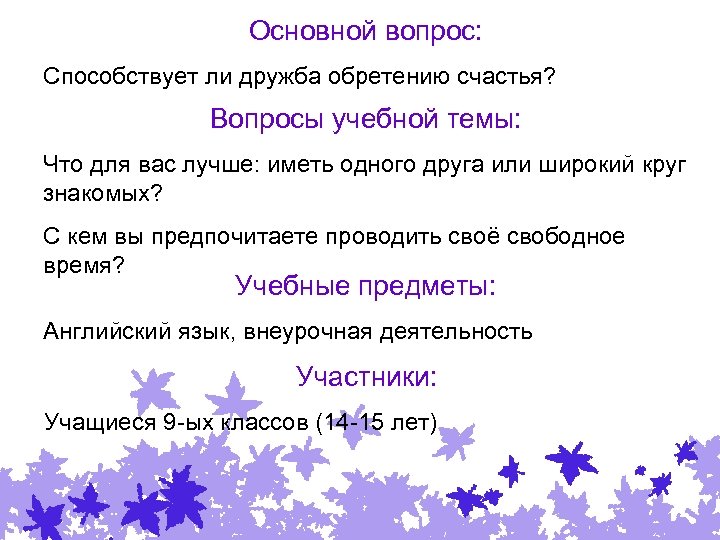 Основной вопрос:

Способствует ли дружба обретению счастья?

Вопросы учебной темы:

Что для вас лучше: иметь одного друга или широкий круг знакомых?

С кем вы предпочитаете проводить своё свободное время?

Учебные предметы:

Английский язык, внеурочная деятельность

Участники:

Учащиеся 9-ых классов (14-15 лет)